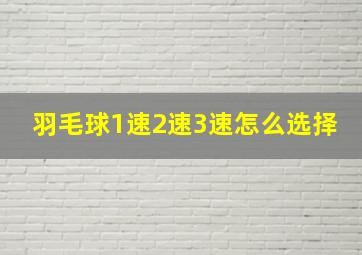 羽毛球1速2速3速怎么选择